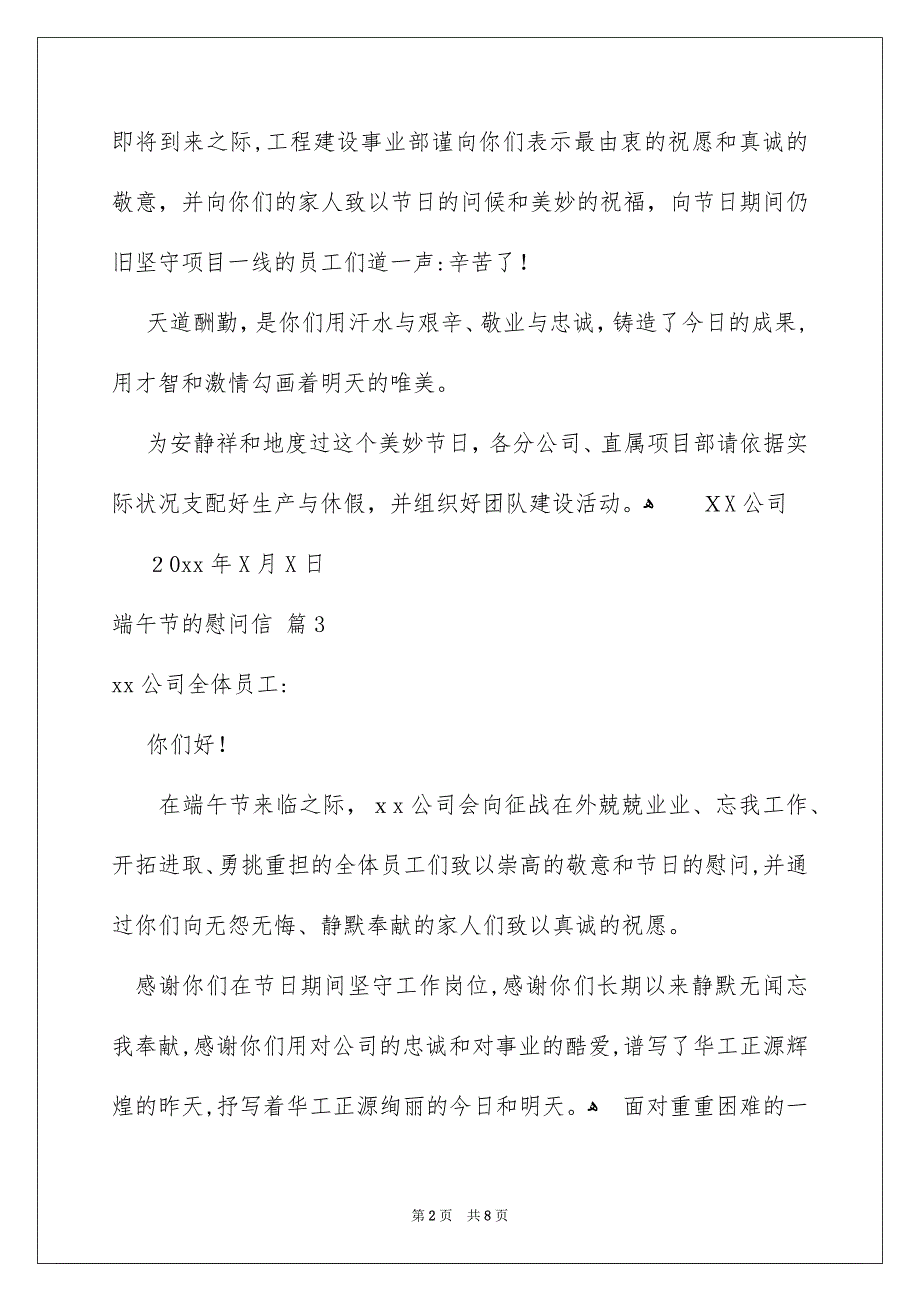 即将到来之际,工程建设事业部谨向你们表示最由衷的祝愿和真诚的敬意，并向你们的家人致以节日的问候和美妙的祝福，向节日期间仍旧坚守项目一线的员工们道一声:辛苦了！

天道酬勤，是你们用汗水与艰辛、敬业与忠诚，铸造了今日的成果，用才智和激情勾画着明天的唯美。

为安静祥和地度过这个美妙节日，各分公司、直属项目部请依据实际状况支配好生产与休假，并组织好团队建设活动。 XX公司

20xx年X月X日

端午节的慰问信 篇3

xx公司全体员工：

你们好！

在端午节来临之际，xx公司会向征战在外兢兢业业、忘我工作、开拓进取、勇挑重担的全体员工们致以崇高的敬意和节日的慰问,并通过你们向无怨无悔、静默奉献的家人们致以真诚的祝愿。

感谢你们在节日期间坚守工作岗位,感谢你们长期以来静默无闻忘我奉献,感谢你们用对公司的忠诚和对事业的酷爱,谱写了华工正源辉煌的昨天,抒写着华工正源绚丽的今日和明天。 面对重重困难的一

第2页 共8页